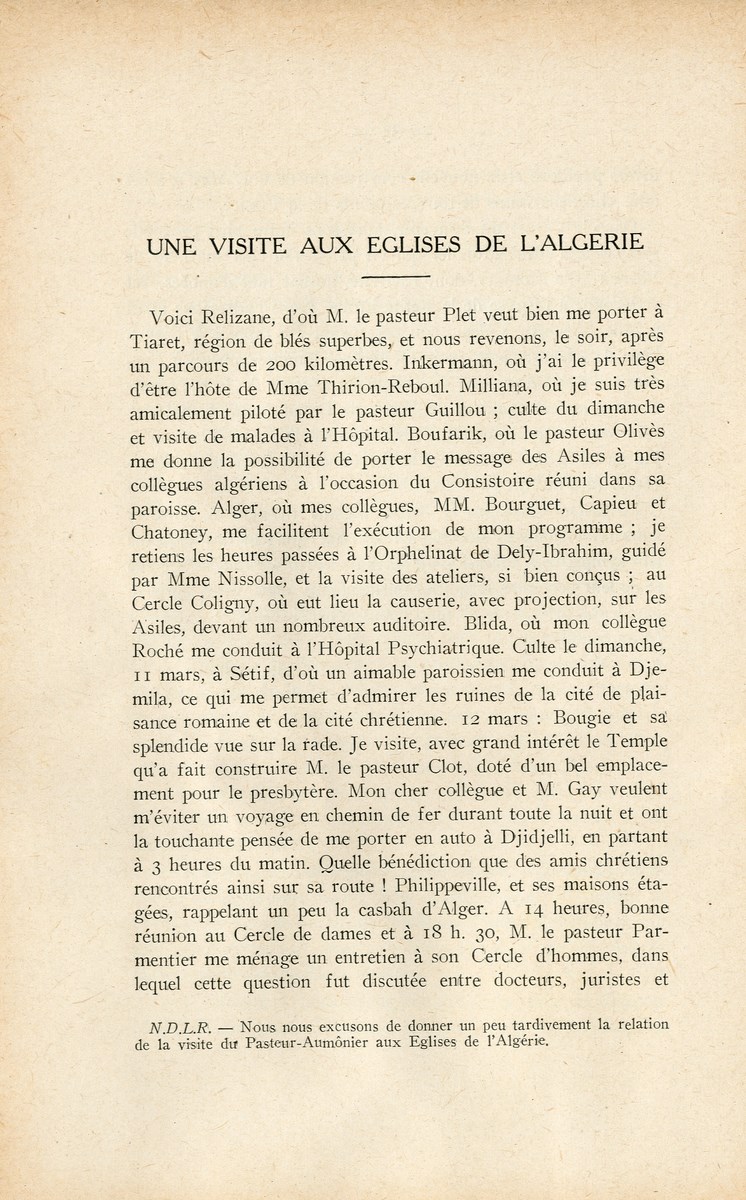 UNE VISITE AUX EGLISES DE L'ALGERIE

Voici Relizane, d'où M. le pasteur Plet veut bien me porter à Tiaret, région de blés superbes, et nous revenons, le soir, après un parcours de 200 kilomètres. Inkermann, où j'ai le privilège d'être l'hôte de Mme Thirion-Reboul. Milliana, où je suis très amicalement piloté par le pasteur Guillou ; culte du dimanche et visite de malades à l'Hôpital. Boufarik, où le pasteur Olivès me donne la possibilité de porter le message des Asiles à mes collègues algériens à l'occasion du Consistoire réuni dans sa paroisse. Alger, où mes collègues, MM. Bourguet, Capieu et Chatoney, me facilitent l'exécution de mon programme ; je retiens les heures passées à l'Orphelinat de Dely-Ibrahim, guidé par Mme Nissolle, et la visite des ateliers, si bien conçus ; au Cercle Coligny, où eut lieu la causerie, avec projection, sur les Asiles, devant un nombreux auditoire. Blida, où mon collègue Roché me conduit à l'Hôpital Psychiatrique. Culte le dimanche, 11 mars, à Sétif, d'où un aimable paroissien me conduit à Djemila, ce qui me permet d'admirer les ruines de la cité de plaisance romaine et de la cité chrétienne. 12 mars : Bougie et sa splendide vue sur la rade. Je visite, avec grand intérêt le Temple qu'a fait construire M. le pasteur Clot, doté d'un bel emplacement pour le presbytère. Mon cher collègue et M. Gay veulent m'éviter un voyage en chemin de fer durant toute la nuit et ont la touchante pensée de me porter en auto à Djidjelli, en partant à 3 heures du matin. Quelle bénédiction que des amis chrétiens rencontrés ainsi sur sa route ! Philippeville, et ses maisons étagées, rappelant un peu la casbah d'Alger. A 14 heures, bonne réunion au Cercle de dames et à 18 h. 30, M. le pasteur Parmentier me ménage un entretien à son Cercle d'hommes, dans lequel cette question fut discutée entre docteurs, juristes et

N.D.L.R. — Nous nous excusons de donner un peu tardivement la relation de la visite du Pasteur-Aumônier aux Eglises de l'Algérie.